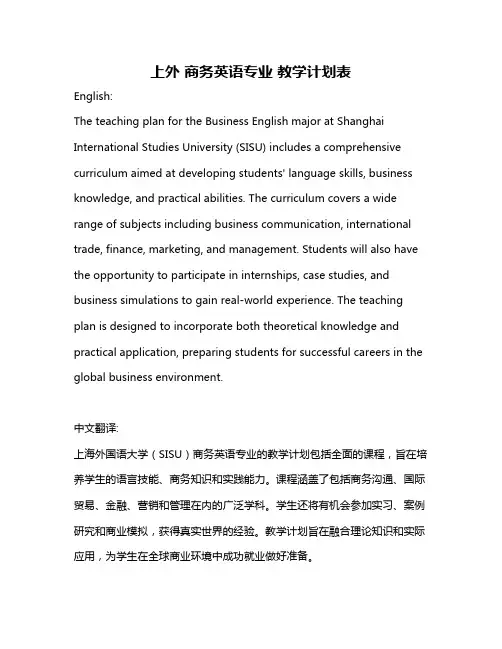 上外 商务英语专业 教学计划表

English:

The teaching plan for the Business English major at Shanghai International Studies University (SISU) includes a comprehensive curriculum aimed at developing students' language skills, business knowledge, and practical abilities. The curriculum covers a wide range of subjects including business communication, international trade, finance, marketing, and management. Students will also have the opportunity to participate in internships, case studies, and business simulations to gain real-world experience. The teaching plan is designed to incorporate both theoretical knowledge and practical application, preparing students for successful careers in the global business environment.

中文翻译:

上海外国语大学（SISU）商务英语专业的教学计划包括全面的课程，旨在培养学生的语言技能、商务知识和实践能力。课程涵盖了包括商务沟通、国际贸易、金融、营销和管理在内的广泛学科。学生还将有机会参加实习、案例研究和商业模拟，获得真实世界的经验。教学计划旨在融合理论知识和实际应用，为学生在全球商业环境中成功就业做好准备。